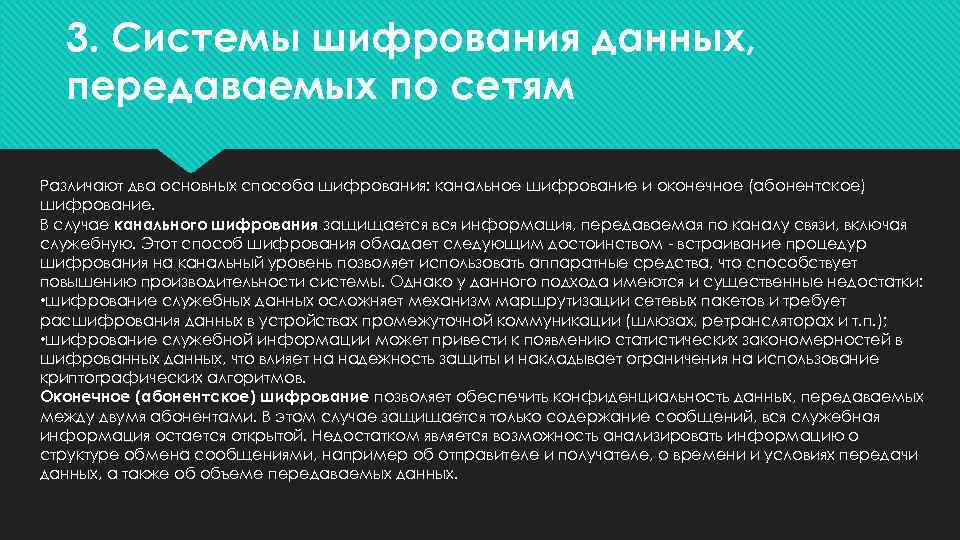 3. Системы шифрования данных, передаваемых по сетям

Различают два основных способа шифрования: канальное шифрование и оконечное (абонентское) шифрование.
В случае канального шифрования защищается вся информация, передаваемая по каналу связи, включая служебную. Этот способ шифрования обладает следующим достоинством - встраивание процедур шифрования на канальный уровень позволяет использовать аппаратные средства, что способствует повышению производительности системы. Однако у данного подхода имеются и существенные недостатки:
•шифрование служебных данных осложняет механизм маршрутизации сетевых пакетов и требует расшифрования данных в устройствах промежуточной коммуникации (шлюзах, ретрансляторах и т.п.);
•шифрование служебной информации может привести к появлению статистических закономерностей в шифрованных данных, что влияет на надежность защиты и накладывает ограничения на использование криптографических алгоритмов.
Оконечное (абонентское) шифрование позволяет обеспечить конфиденциальность данных, передаваемых между двумя абонентами. В этом случае защищается только содержание сообщений, вся служебная информация остается открытой. Недостатком является возможность анализировать информацию о структуре обмена сообщениями, например об отправителе и получателе, о времени и условиях передачи данных, а также об объеме передаваемых данных.